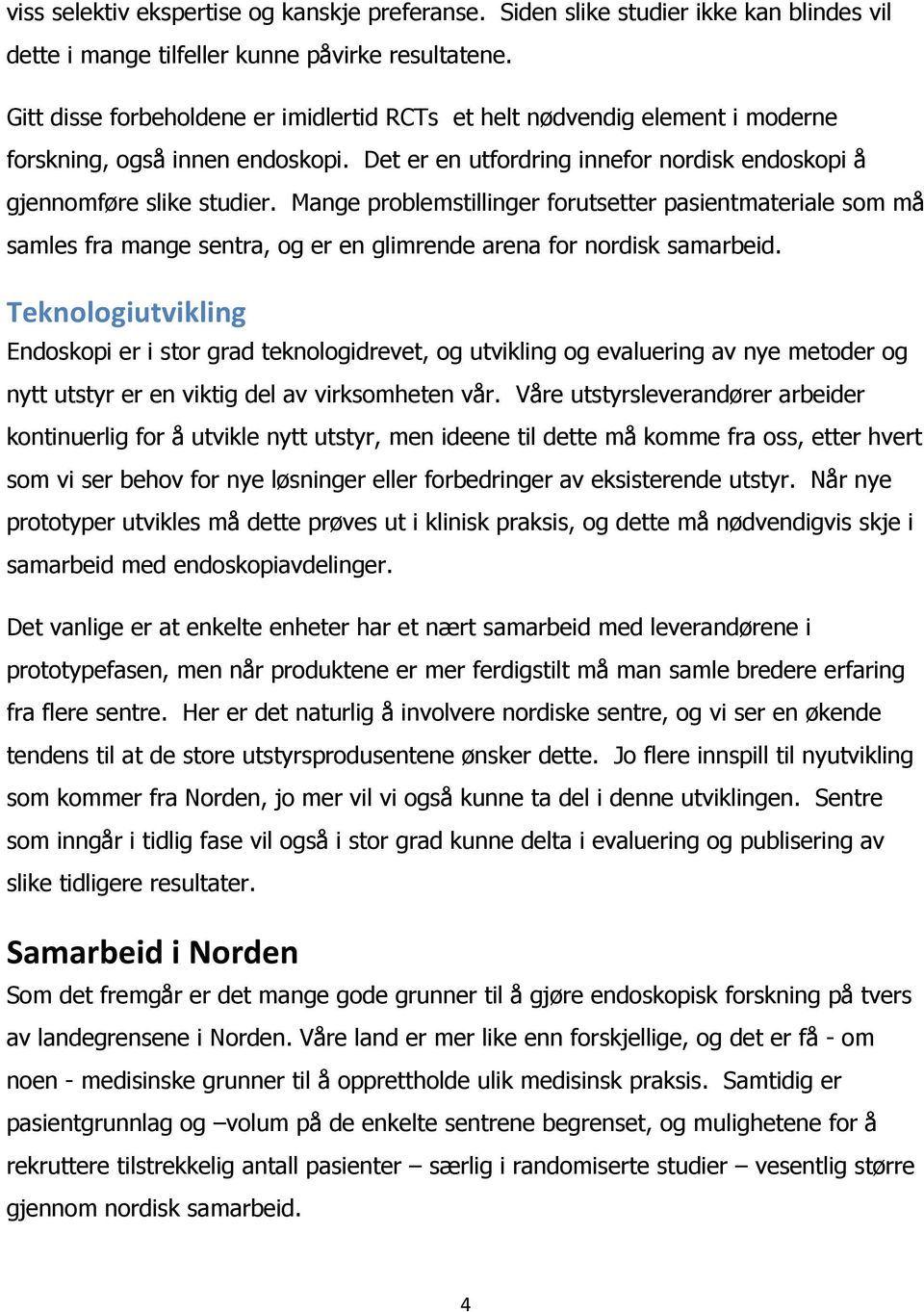 viss selektiv ekspertise og kanskje preferanse. Siden slike studier ikke kan blindes vil dette i mange tilfeller kunne påvirke resultatene.

Gitt disse forbeholdene er imidlertid RCTs et helt nødvendig element i moderne forskning, også innen endoskopi. Det er en utfordring innefor nordisk endoskopi å gjennomføre slike studier. Mange problemstillinger forutsetter pasientmateriale som må samles fra mange sentra, og er en glimrende arena for nordisk samarbeid.

Teknologiutvikling

Endoskopi er i stor grad teknologidrevet, og utvikling og evaluering av nye metoder og nytt utstyr er en viktig del av virksomheten vår. Våre utstyrsleverandører arbeider kontinuerlig for å utvikle nytt utstyr, men ideene til dette må komme fra oss, etter hvert som vi ser behov for nye løsninger eller forbedringer av eksisterende utstyr. Når nye prototyper utvikles må dette prøves ut i klinisk praksis, og dette må nødvendigvis skje i samarbeid med endoskopiavdelinger.

Det vanlige er at enkelte enheter har et nært samarbeid med leverandørene i prototypefasen, men når produktene er mer ferdigstilt må man samle bredere erfaring fra flere sentre. Her er det naturlig å involvere nordiske sentre, og vi ser en økende tendens til at de store utstyrsprodusentene ønsker dette. Jo flere innspill til nyutvikling som kommer fra Norden, jo mer vil vi også kunne ta del i denne utviklingen. Sentre som inngår i tidlig fase vil også i stor grad kunne delta i evaluering og publisering av slike tidligere resultater.

Samarbeid i Norden

Som det fremgår er det mange gode grunner til å gjøre endoskopisk forskning på tvers av landegrensene i Norden. Våre land er mer like enn forskjellige, og det er få - om noen - medisinske grunner til å opprettholde ulik medisinsk praksis. Samtidig er pasientgrunnlag og –volum på de enkelte sentrene begrenset, og mulighetene for å rekruttere tilstrekkelig antall pasienter – særlig i randomiserte studier – vesentlig større gjennom nordisk samarbeid.

4